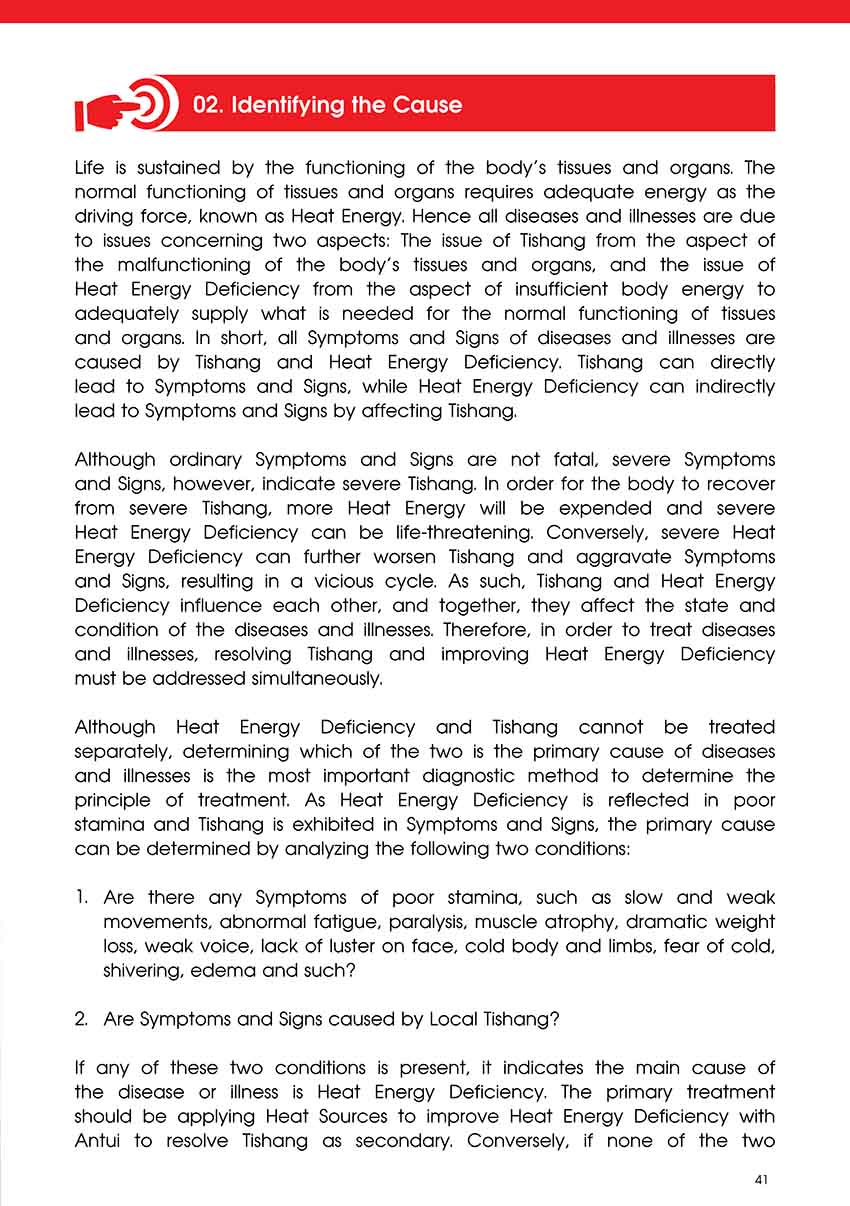 02. Identifying the Cause

Life is sustained by the functioning of the body's tissues and organs. The normal functioning of tissues and organs requires adequate energy as the driving force, known as Heat Energy. Hence all diseases and illnesses are due to issues concerning two aspects: The issue of Tishang from the aspect of the malfunctioning of the body's tissues and organs, and the issue of Heat Energy Deficiency from the aspect of insufficient body energy to adequately supply what is needed for the normal functioning of tissues and organs. In short, all Symptoms and Signs of diseases and illnesses are caused by Tishang and Heat Energy Deficiency. Tishang can directly lead to Symptoms and Signs, while Heat Energy Deficiency can indirectly lead to Symptoms and Signs by affecting Tishang.

Although ordinary Symptoms and Signs are not fatal, severe Symptoms and Signs, however, indicate severe Tishang. In order for the body to recover from severe Tishang, more Heat Energy will be expended and severe Heat Energy Deficiency can be life-threatening. Conversely, severe Heat Energy Deficiency can further worsen Tishang and aggravate Symptoms and Signs, resulting in a vicious cycle. As such, Tishang and Heat Energy Deficiency influence each other, and together, they affect the state and condition of the diseases and illnesses. Therefore, in order to treat diseases and illnesses, resolving Tishang and improving Heat Energy Deficiency must be addressed simultaneously.

Although Heat Energy Deficiency and Tishang cannot be treated separately, determining which of the two is the primary cause of diseases and illnesses is the most important diagnostic method to determine the principle of treatment. As Heat Energy Deficiency is reflected in poor stamina and Tishang is exhibited in Symptoms and Signs, the primary cause can be determined by analyzing the following two conditions:

1. Are there any Symptoms of poor stamina, such as slow and weak movements, abnormal fatigue, paralysis, muscle atrophy, dramatic weight loss, weak voice, lack of luster on face, cold body and limbs, fear of cold, shivering, edema and such?

2. Are Symptoms and Signs caused by Local Tishang?

If any of these two conditions is present, it indicates the main cause of the disease or illness is Heat Energy Deficiency. The primary treatment should be applying Heat Sources to improve Heat Energy Deficiency with Antui to resolve Tishang as secondary. Conversely, if none of the two

41